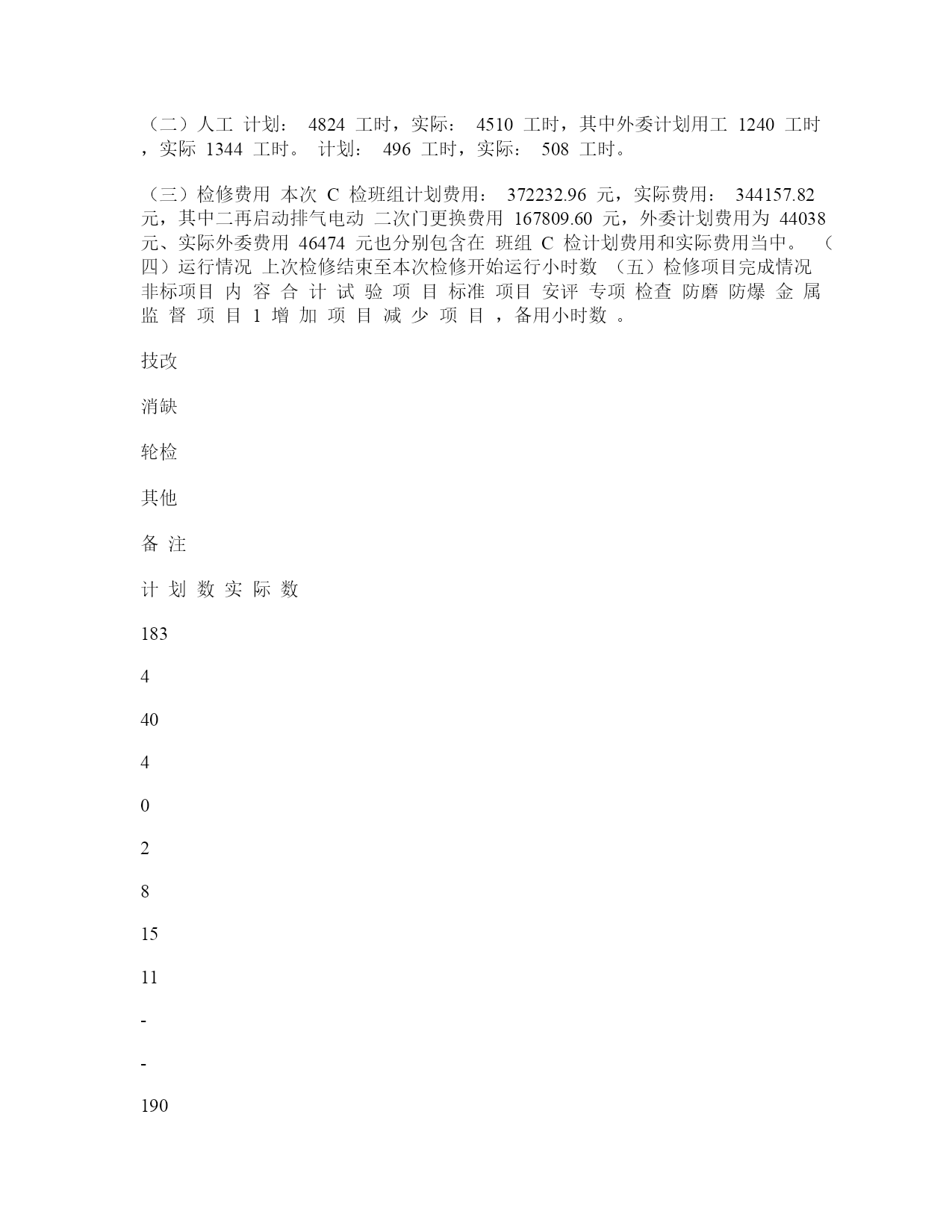 （二）人工 计划： 4824 工时，实际： 4510 工时，其中外委计划用工 1240 工时，实际 1344 工时。 计划： 496 工时，实际： 508 工时。

（三）检修费用 本次 C 检班组计划费用： 372232.96 元，实际费用： 344157.82 元，其中二再启动排气电动 二次门更换费用 167809.60 元，外委计划费用为 44038 元、实际外委费用 46474 元也分别包含在 班组 C 检计划费用和实际费用当中。 （四）运行情况 上次检修结束至本次检修开始运行小时数 （五）检修项目完成情况 非标项目 内 容 合 计 试 验 项 目 标准 项目 安评 专项 检查 防磨 防爆 金 属 监 督 项 目 1 增 加 项 目 减 少 项 目 ，备用小时数 。

技改

消缺

轮检

其他

备 注

计 划 数 实 际 数

183

4

40

4

0

2

8

15

11

-

-

190